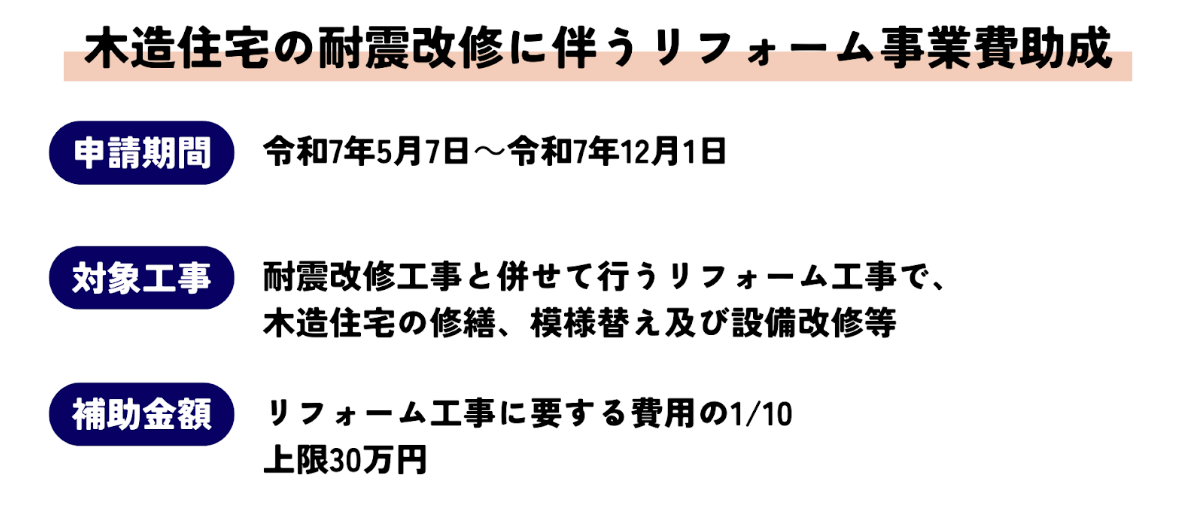 木造住宅の耐震改修に伴うリフォーム事業費助成

申請期間
令和7年5月7日～令和7年12月1日

対象工事
耐震改修工事と併せて行うリフォーム工事で、木造住宅の修繕、模様替え及び設備改修等

補助金額
リフォーム工事に要する費用の1/10
上限30万円